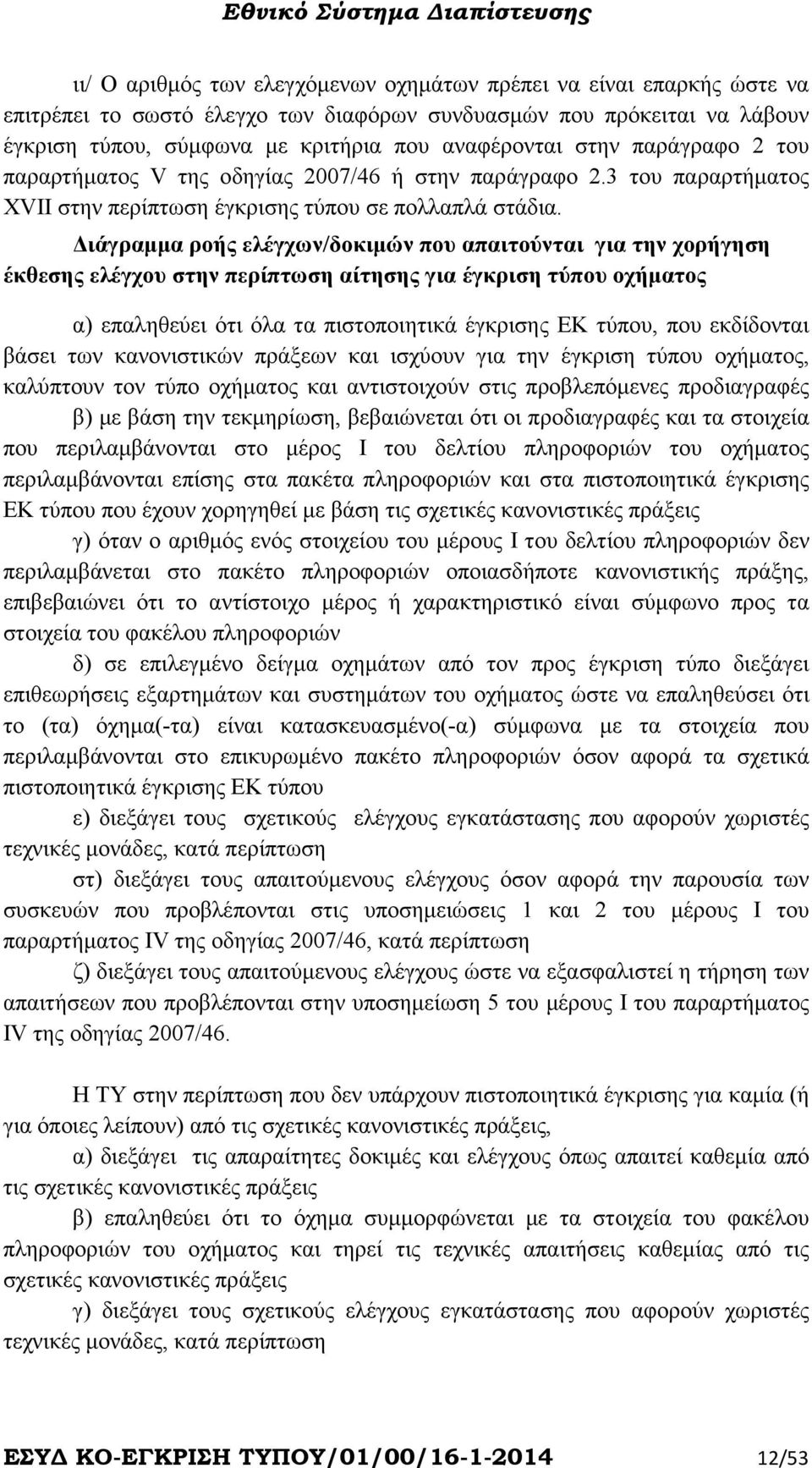 Εθνικό Σύστημα Διαπίστευσης

ιι/ Ο αριθμός των ελεγχόμενων οχημάτων πρέπει να είναι επαρκής ώστε να επιτρέπει το σωστό έλεγχο των διαφόρων συνδυασμών που πρόκειται να λάβουν έγκριση τύπου, σύμφωνα με κριτήρια που αναφέρονται στην παράγραφο 2 του παραρτήματος V της οδηγίας 2007/46 ή στην παράγραφο 2.3 του παραρτήματος XVII στην περίπτωση έγκρισης τύπου σε πολλαπλά στάδια.

Διάγραμμα ροής ελέγχων/δοκιμών που απαιτούνται για την χορήγηση έκθεσης ελέγχου στην περίπτωση αίτησης για έγκριση τύπου οχήματος

α) επαληθεύει ότι όλα τα πιστοποιητικά έγκρισης ΕΚ τύπου, που εκδίδονται βάσει των κανονιστικών πράξεων και ισχύουν για την έγκριση τύπου οχήματος, καλύπτουν τον τύπο οχήματος και αντιστοιχούν στις προβλεπόμενες προδιαγραφές

β) με βάση την τεκμηρίωση, βεβαιώνεται ότι οι προδιαγραφές και τα στοιχεία που περιλαμβάνονται στο μέρος I του δελτίου πληροφοριών του οχήματος περιλαμβάνονται επίσης στα πακέτα πληροφοριών και στα πιστοποιητικά έγκρισης ΕΚ τύπου που έχουν χορηγηθεί με βάση τις σχετικές κανονιστικές πράξεις

γ) όταν ο αριθμός ενός στοιχείου του μέρους I του δελτίου πληροφοριών δεν περιλαμβάνεται στο πακέτο πληροφοριών οποιασδήποτε κανονιστικής πράξης, επιβεβαιώνει ότι το αντίστοιχο μέρος ή χαρακτηριστικό είναι σύμφωνο προς τα στοιχεία του φακέλου πληροφοριών

δ) σε επιλεγμένο δείγμα οχημάτων από τον προς έγκριση τύπο διεξάγει επιθεωρήσεις εξαρτημάτων και συστημάτων του οχήματος ώστε να επαληθεύσει ότι το (τα) όχημα(-τα) είναι κατασκευασμένο(-α) σύμφωνα με τα στοιχεία που περιλαμβάνονται στο επικυρωμένο πακέτο πληροφοριών όσον αφορά τα σχετικά πιστοποιητικά έγκρισης ΕΚ τύπου

ε) διεξάγει τους σχετικούς ελέγχους εγκατάστασης που αφορούν χωριστές τεχνικές μονάδες, κατά περίπτωση

στ) διεξάγει τους απαιτούμενους ελέγχους όσον αφορά την παρουσία των συσκευών που προβλέπονται στις υποσημειώσεις 1 και 2 του μέρους I του παραρτήματος IV της οδηγίας 2007/46, κατά περίπτωση

ζ) διεξάγει τους απαιτούμενους ελέγχους ώστε να εξασφαλιστεί η τήρηση των απαιτήσεων που προβλέπονται στην υποσημείωση 5 του μέρους I του παραρτήματος IV της οδηγίας 2007/46.

Η ΤΥ στην περίπτωση που δεν υπάρχουν πιστοποιητικά έγκρισης για καμία (ή για όποιες λείπουν) από τις σχετικές κανονιστικές πράξεις,

α) διεξάγει τις απαραίτητες δοκιμές και ελέγχους όπως απαιτεί καθεμία από τις σχετικές κανονιστικές πράξεις

β) επαληθεύει ότι το όχημα συμμορφώνεται με τα στοιχεία του φακέλου πληροφοριών του οχήματος και τηρεί τις τεχνικές απαιτήσεις καθεμίας από τις σχετικές κανονιστικές πράξεις

γ) διεξάγει τους σχετικούς ελέγχους εγκατάστασης που αφορούν χωριστές τεχνικές μονάδες, κατά περίπτωση

ΕΣΥΔ ΚΟ-ΕΓΚΡΙΣΗ ΤΥΠΟΥ/01/00/16-1-2014 12/53